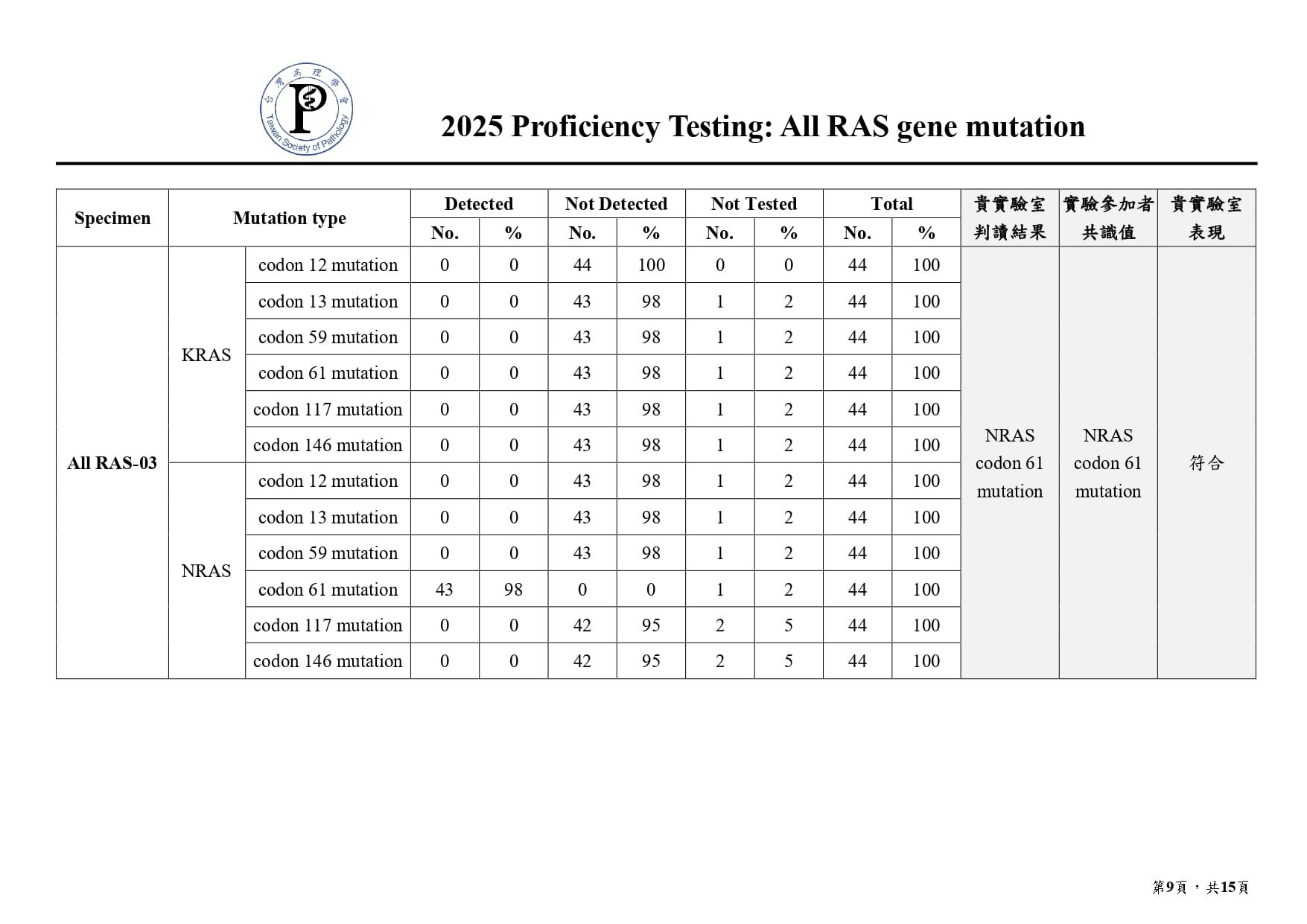 台灣病理學會
Taiwan Society of Pathology

2025 Proficiency Testing: All RAS gene mutation

| Specimen | Mutation type | | Detected No. | Detected % | Not Detected No. | Not Detected % | Not Tested No. | Not Tested % | Total No. | Total % | 貴實驗室判讀結果 | 實驗參加者共識值 | 貴實驗室表現 |
|---|---|---|---|---|---|---|---|---|---|---|---|---|---|
| All RAS-03 | KRAS | codon 12 mutation | 0 | 0 | 44 | 100 | 0 | 0 | 44 | 100 | NRAS codon 61 mutation | NRAS codon 61 mutation | 符合 |
| | | codon 13 mutation | 0 | 0 | 43 | 98 | 1 | 2 | 44 | 100 | | | |
| | | codon 59 mutation | 0 | 0 | 43 | 98 | 1 | 2 | 44 | 100 | | | |
| | | codon 61 mutation | 0 | 0 | 43 | 98 | 1 | 2 | 44 | 100 | | | |
| | | codon 117 mutation | 0 | 0 | 43 | 98 | 1 | 2 | 44 | 100 | | | |
| | | codon 146 mutation | 0 | 0 | 43 | 98 | 1 | 2 | 44 | 100 | | | |
| | NRAS | codon 12 mutation | 0 | 0 | 43 | 98 | 1 | 2 | 44 | 100 | | | |
| | | codon 13 mutation | 0 | 0 | 43 | 98 | 1 | 2 | 44 | 100 | | | |
| | | codon 59 mutation | 0 | 0 | 43 | 98 | 1 | 2 | 44 | 100 | | | |
| | | codon 61 mutation | 43 | 98 | 0 | 0 | 1 | 2 | 44 | 100 | | | |
| | | codon 117 mutation | 0 | 0 | 42 | 95 | 2 | 5 | 44 | 100 | | | |
| | | codon 146 mutation | 0 | 0 | 42 | 95 | 2 | 5 | 44 | 100 | | | |

第9頁，共15頁